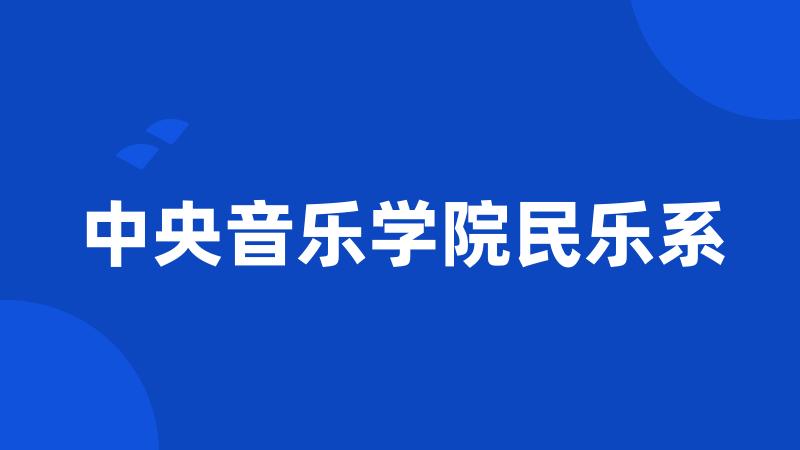 中央音乐学院民乐系